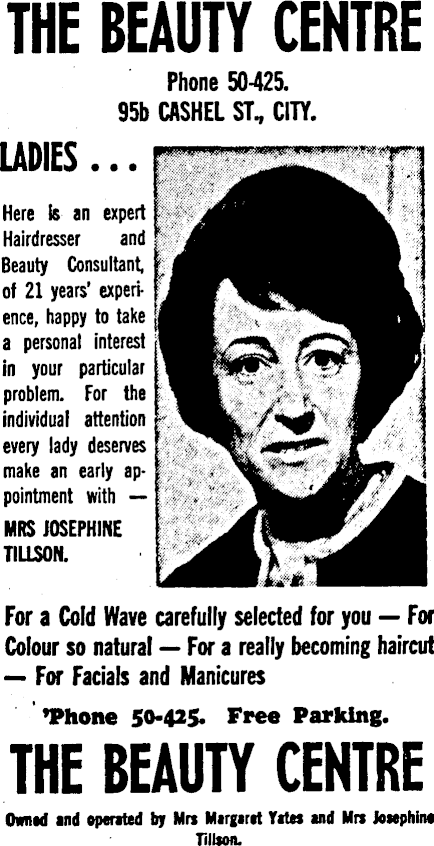 THE BEAUTY CENTRE

Phone 50-425.
95b CASHEL ST., CITY.

LADIES . . .

Here is an expert Hairdresser and Beauty Consultant, of 21 years' experience, happy to take a personal interest in your particular problem. For the individual attention every lady deserves make an early appointment with —

MRS JOSEPHINE TILLSON.

For a Cold Wave carefully selected for you — For Colour so natural — For a really becoming haircut — For Facials and Manicures

'Phone 50-425. Free Parking.

THE BEAUTY CENTRE

Owned and operated by Mrs Margaret Yates and Mrs Josephine Tillson.